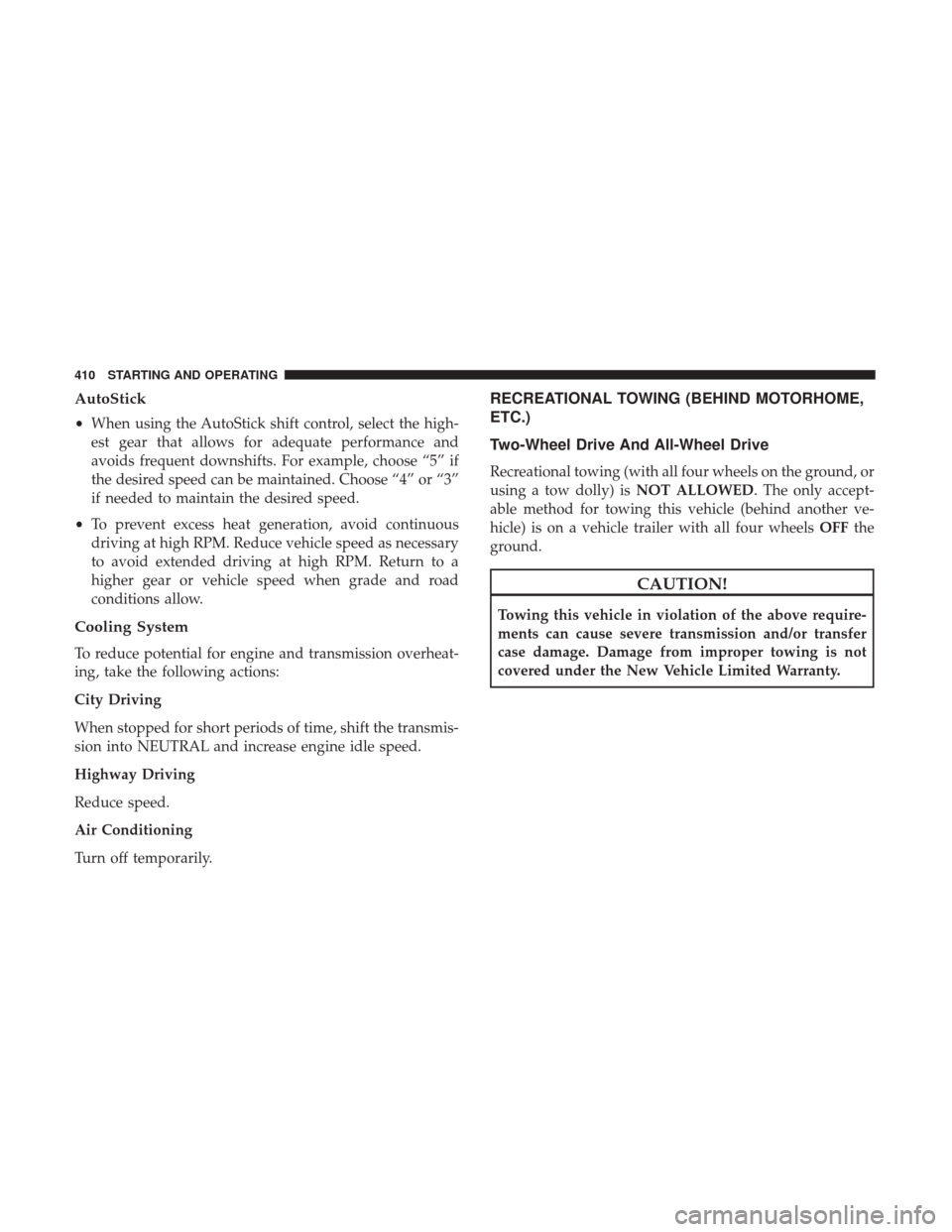 410 STARTING AND OPERATING

AutoStick

• When using the AutoStick shift control, select the highest gear that allows for adequate performance and avoids frequent downshifts. For example, choose “5” if the desired speed can be maintained. Choose “4” or “3” if needed to maintain the desired speed.

• To prevent excess heat generation, avoid continuous driving at high RPM. Reduce vehicle speed as necessary to avoid extended driving at high RPM. Return to a higher gear or vehicle speed when grade and road conditions allow.

Cooling System

To reduce potential for engine and transmission overheating, take the following actions:

City Driving

When stopped for short periods of time, shift the transmission into NEUTRAL and increase engine idle speed.

Highway Driving

Reduce speed.

Air Conditioning

Turn off temporarily.

RECREATIONAL TOWING (BEHIND MOTORHOME, ETC.)

Two-Wheel Drive And All-Wheel Drive

Recreational towing (with all four wheels on the ground, or using a tow dolly) is NOT ALLOWED. The only acceptable method for towing this vehicle (behind another vehicle) is on a vehicle trailer with all four wheels OFF the ground.

CAUTION!

Towing this vehicle in violation of the above requirements can cause severe transmission and/or transfer case damage. Damage from improper towing is not covered under the New Vehicle Limited Warranty.

carmanualsonline.info